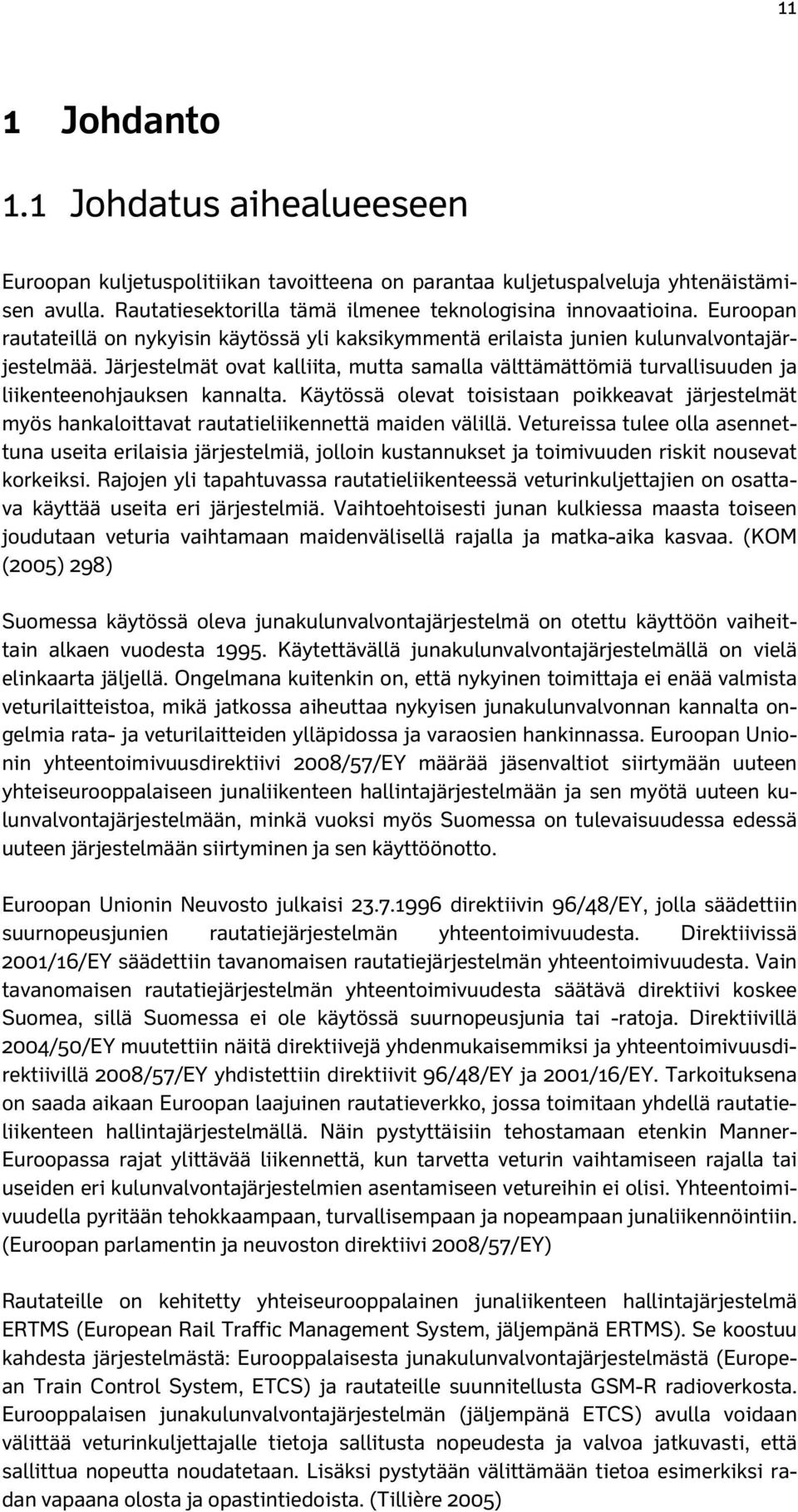 11

1 Johdanto

1.1 Johdatus aihealueeseen

Euroopan kuljetuspolitiikan tavoitteena on parantaa kuljetuspalveluja yhtenäistämisen avulla. Rautatiesektorilla tämä ilmenee teknologisina innovaatioina. Euroopan rautateillä on nykyisin käytössä yli kaksikymmentä erilaista junien kulunvalvontajärjestelmää. Järjestelmät ovat kalliita, mutta samalla välttämättömiä turvallisuuden ja liikenteenohjauksen kannalta. Käytössä olevat toisistaan poikkeavat järjestelmät myös hankaloittavat rautatieliikennettä maiden välillä. Vetureissa tulee olla asennettuna useita erilaisia järjestelmiä, jolloin kustannukset ja toimivuuden riskit nousevat korkeiksi. Rajojen yli tapahtuvassa rautatieliikenteessä veturinkuljettajien on osattava käyttää useita eri järjestelmiä. Vaihtoehtoisesti junan kulkiessa maasta toiseen joudutaan veturia vaihtamaan maidenvälisellä rajalla ja matka-aika kasvaa. (KOM (2005) 298)

Suomessa käytössä oleva junakulunvalvontajärjestelmä on otettu käyttöön vaiheittain alkaen vuodesta 1995. Käytettävällä junakulunvalvontajärjestelmällä on vielä elinkaarta jäljellä. Ongelmana kuitenkin on, että nykyinen toimittaja ei enää valmista veturilaitteistoa, mikä jatkossa aiheuttaa nykyisen junakulunvalvonnan kannalta ongelmia rata- ja veturilaitteiden ylläpidossa ja varaosien hankinnassa. Euroopan Unionin yhteentoimivuusdirektiivi 2008/57/EY määrää jäsenvaltiot siirtymään uuteen yhteiseurooppalaiseen junaliikenteen hallintajärjestelmään ja sen myötä uuteen kulunvalvontajärjestelmään, minkä vuoksi myös Suomessa on tulevaisuudessa edessä uuteen järjestelmään siirtyminen ja sen käyttöönotto.

Euroopan Unionin Neuvosto julkaisi 23.7.1996 direktiivin 96/48/EY, jolla säädettiin suurnopeusjunien rautatiejärjestelmän yhteentoimivuudesta. Direktiivissä 2001/16/EY säädettiin tavanomaisen rautatiejärjestelmän yhteentoimivuudesta. Vain tavanomaisen rautatiejärjestelmän yhteentoimivuudesta säätävä direktiivi koskee Suomea, sillä Suomessa ei ole käytössä suurnopeusjunia tai -ratoja. Direktiivillä 2004/50/EY muutettiin näitä direktiivejä yhdenmukaisemmiksi ja yhteentoimivuusdirektiivillä 2008/57/EY yhdistettiin direktiivit 96/48/EY ja 2001/16/EY. Tarkoituksena on saada aikaan Euroopan laajuinen rautatieverkko, jossa toimitaan yhdellä rautatieliikenteen hallintajärjestelmällä. Näin pystyttäisiin tehostamaan etenkin Manner-Euroopassa rajat ylittävää liikennettä, kun tarvetta veturin vaihtamiseen rajalla tai useiden eri kulunvalvontajärjestelmien asentamiseen vetureihin ei olisi. Yhteentoimivuudella pyritään tehokkaampaan, turvallisempaan ja nopeampaan junaliikennöintiin. (Euroopan parlamentin ja neuvoston direktiivi 2008/57/EY)

Rautateille on kehitetty yhteiseurooppalainen junaliikenteen hallintajärjestelmä ERTMS (European Rail Traffic Management System, jäljempänä ERTMS). Se koostuu kahdesta järjestelmästä: Eurooppalaisesta junakulunvalvontajärjestelmästä (European Train Control System, ETCS) ja rautateille suunnitellusta GSM-R radioverkosta. Eurooppalaisen junakulunvalvontajärjestelmän (jäljempänä ETCS) avulla voidaan välittää veturinkuljettajalle tietoja sallitusta nopeudesta ja valvoa jatkuvasti, että sallittua nopeutta noudatetaan. Lisäksi pystytään välittämään tietoa esimerkiksi radan vapaana olosta ja opastintiedoista. (Tillière 2005)